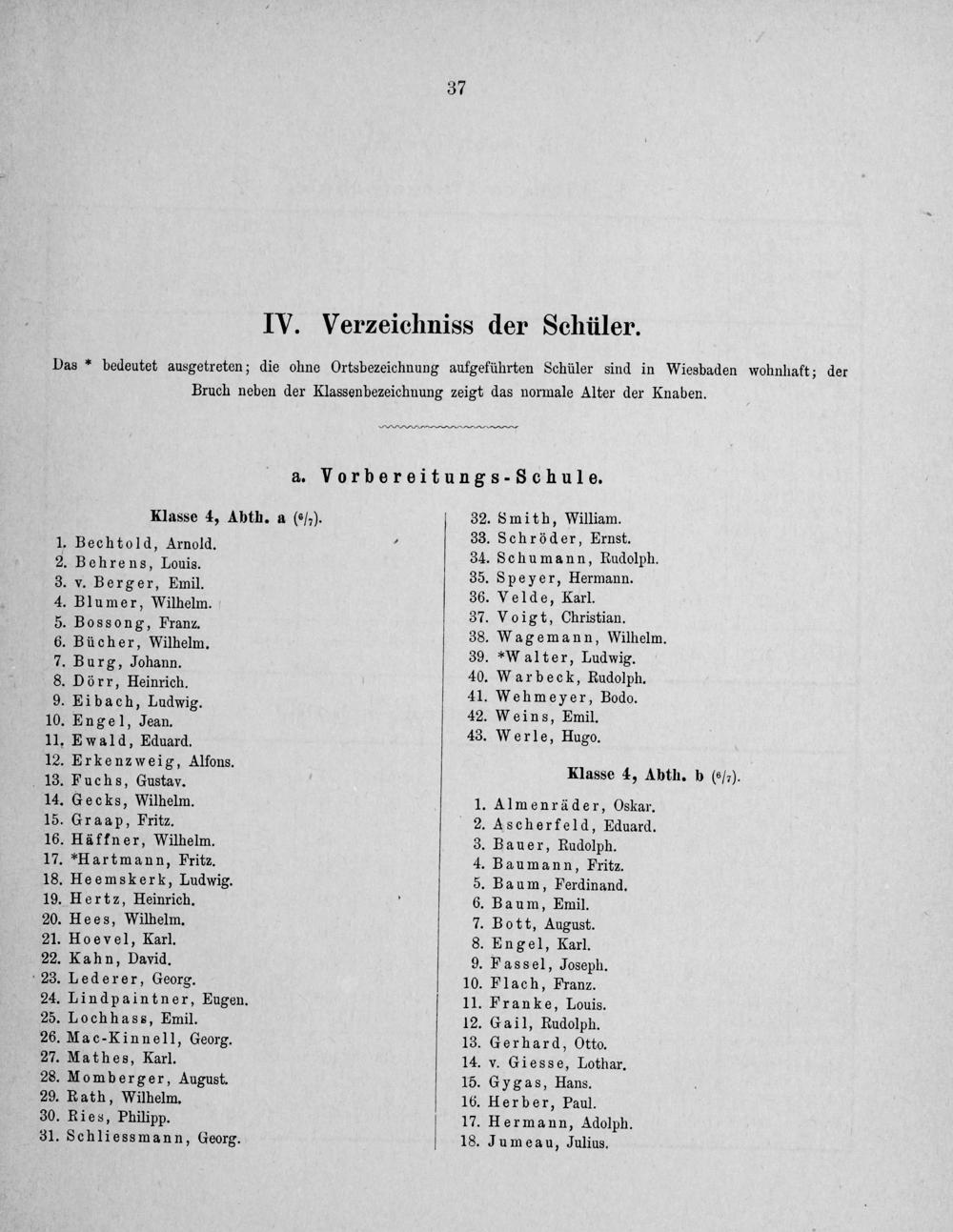 37

IV. Verzeichniss der Schüler.

Das * bedeutet ausgetreten; die ohne Ortsbezeichnung aufgeführten Schüler sind in Wiesbaden wohnhaft; der Bruch neben der Klassenbezeichnung zeigt das normale Alter der Knaben.

a. Vorbereitungs-Schule.

Klasse 4, Abth. a ($^6/_7$).

1. Bechtold, Arnold.
2. Behrens, Louis.
3. v. Berger, Emil.
4. Blumer, Wilhelm.
5. Bossong, Franz.
6. Bücher, Wilhelm.
7. Burg, Johann.
8. Dörr, Heinrich.
9. Eibach, Ludwig.
10. Engel, Jean.
11. Ewald, Eduard.
12. Erkenzweig, Alfons.
13. Fuchs, Gustav.
14. Gecks, Wilhelm.
15. Graap, Fritz.
16. Häffner, Wilhelm.
17. *Hartmann, Fritz.
18. Heemskerk, Ludwig.
19. Hertz, Heinrich.
20. Hees, Wilhelm.
21. Hoevel, Karl.
22. Kahn, David.
23. Lederer, Georg.
24. Lindpaintner, Eugen.
25. Lochhass, Emil.
26. Mac-Kinnell, Georg.
27. Mathes, Karl.
28. Momberger, August.
29. Rath, Wilhelm.
30. Ries, Philipp.
31. Schliessmann, Georg.
32. Smith, William.
33. Schröder, Ernst.
34. Schumann, Rudolph.
35. Speyer, Hermann.
36. Velde, Karl.
37. Voigt, Christian.
38. Wagemann, Wilhelm.
39. *Walter, Ludwig.
40. Warbeck, Rudolph.
41. Wehmeyer, Bodo.
42. Weins, Emil.
43. Werle, Hugo.

Klasse 4, Abth. b ($^6/_7$).

1. Almenräder, Oskar.
2. Ascherfeld, Eduard.
3. Bauer, Rudolph.
4. Baumann, Fritz.
5. Baum, Ferdinand.
6. Baum, Emil.
7. Bott, August.
8. Engel, Karl.
9. Fassel, Joseph.
10. Flach, Franz.
11. Franke, Louis.
12. Gail, Rudolph.
13. Gerhard, Otto.
14. v. Giesse, Lothar.
15. Gygas, Hans.
16. Herber, Paul.
17. Hermann, Adolph.
18. Jumeau, Julius.